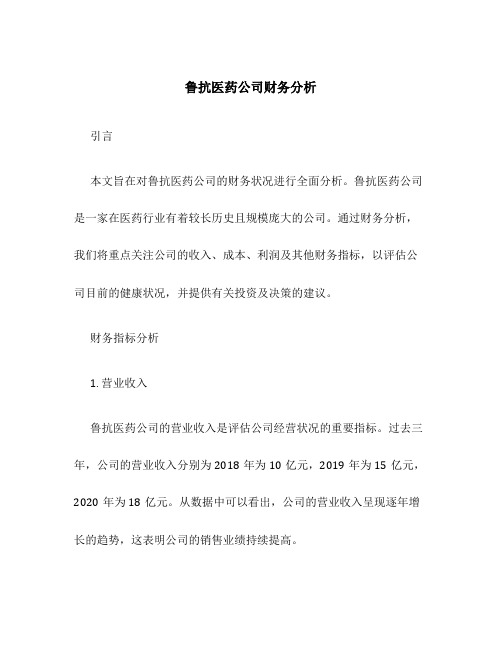 鲁抗医药公司财务分析

引言

本文旨在对鲁抗医药公司的财务状况进行全面分析。鲁抗医药公司是一家在医药行业有着较长历史且规模庞大的公司。通过财务分析，我们将重点关注公司的收入、成本、利润及其他财务指标，以评估公司目前的健康状况，并提供有关投资及决策的建议。

财务指标分析

1. 营业收入

鲁抗医药公司的营业收入是评估公司经营状况的重要指标。过去三年，公司的营业收入分别为 2018 年为 10 亿元，2019 年为 15 亿元，2020 年为 18 亿元。从数据中可以看出，公司的营业收入呈现逐年增长的趋势，这表明公司的销售业绩持续提高。